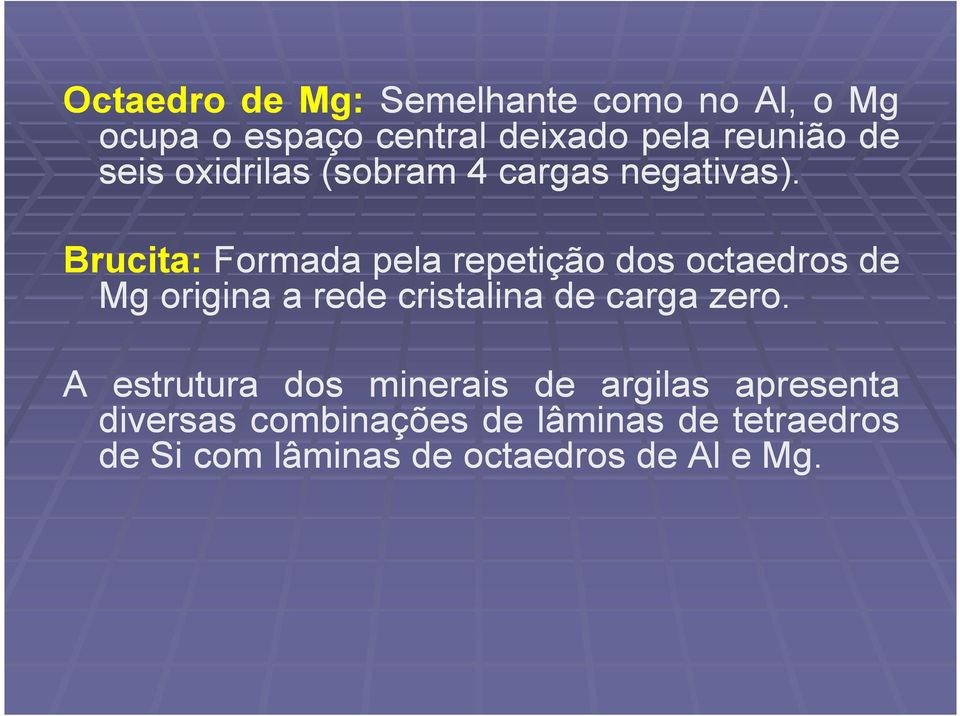 Octaedro de Mg: Semelhante como no Al, o Mg ocupa o espaço central deixado pela reunião de seis oxidrilas (sobram 4 cargas negativas).

Brucita: Formada pela repetição dos octaedros de Mg origina a rede cristalina de carga zero.

A estrutura dos minerais de argilas apresenta diversas combinações de lâminas de tetraedros de Si com lâminas de octaedros de Al e Mg.